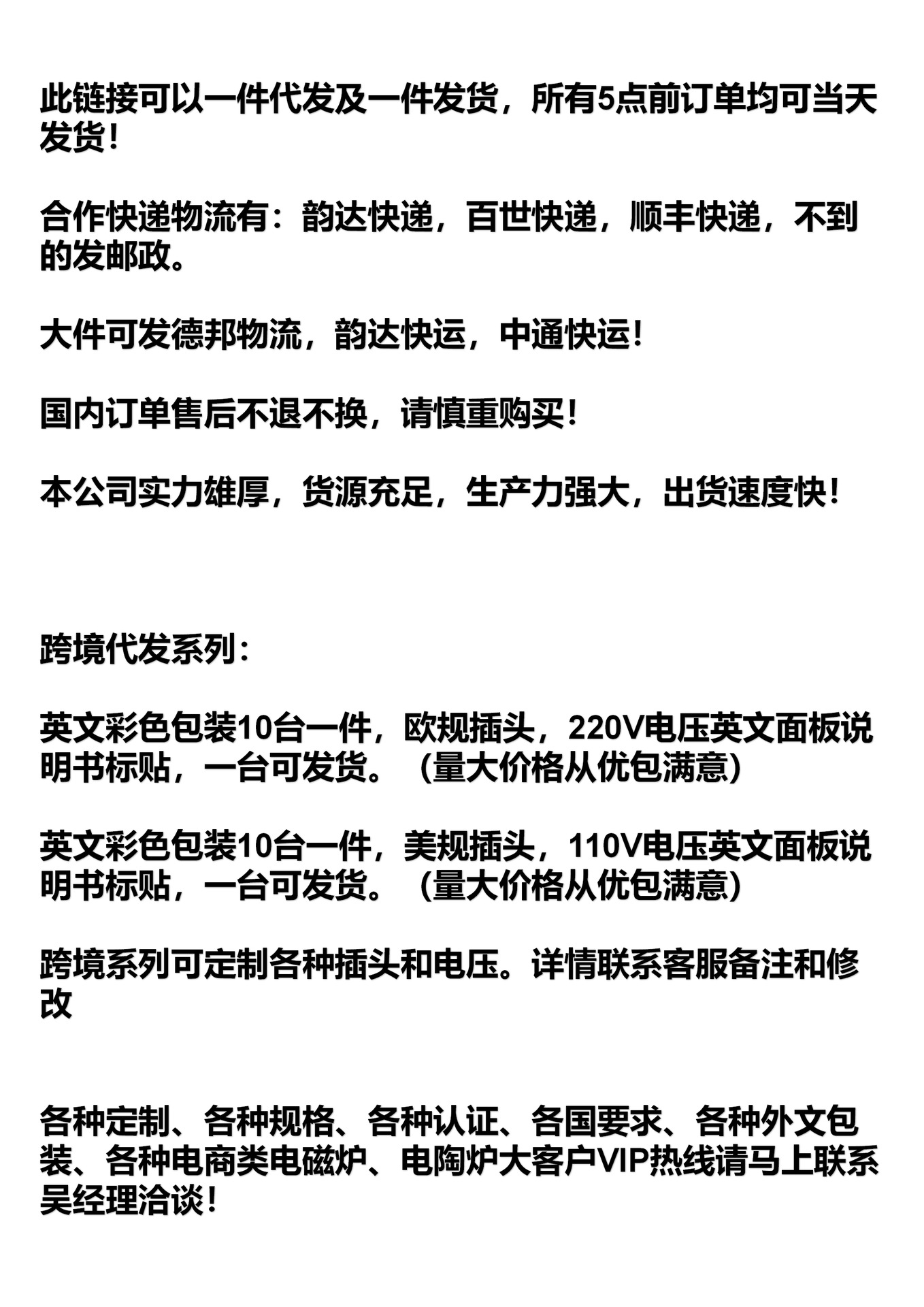 此链接可以一件代发及一件发货，所有5点前订单均可当天发货！

合作快递物流有：韵达快递，百世快递，顺丰快递，不到的发邮政。

大件可发德邦物流，韵达快运，中通快运！

国内订单售后不退不换，请慎重购买！

本公司实力雄厚，货源充足，生产力强大，出货速度快！

跨境代发系列：

英文彩色包装10台一件，欧规插头，220V电压英文面板说明书标贴，一台可发货。（量大价格从优包满意）

英文彩色包装10台一件，美规插头，110V电压英文面板说明书标贴，一台可发货。（量大价格从优包满意）

跨境系列可定制各种插头和电压。详情联系客服备注和修改

各种定制、各种规格、各种认证、各国要求、各种外文包装、各种电商类电磁炉、电陶炉大客户VIP热线请马上联系吴经理洽谈！